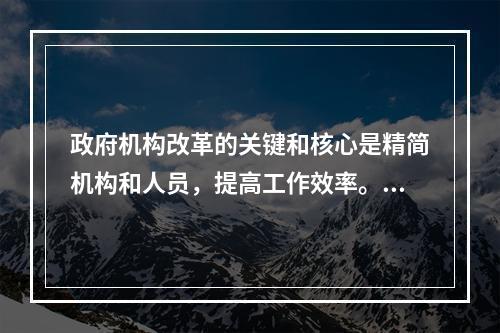 政府机构改革的关键和核心是精简机构和人员，提高工作效率。...